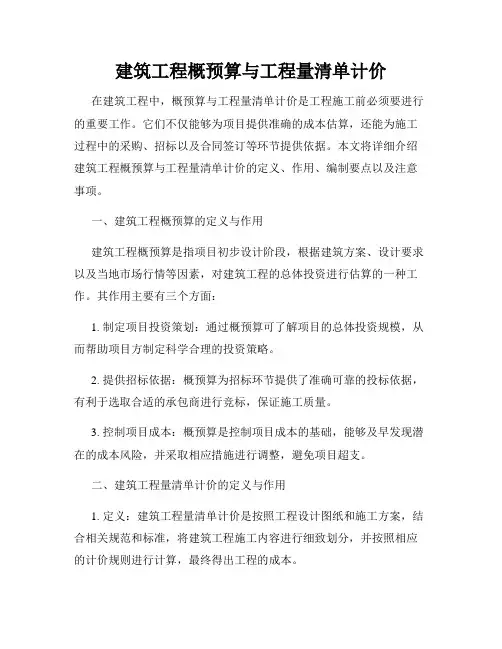 建筑工程概预算与工程量清单计价

在建筑工程中，概预算与工程量清单计价是工程施工前必须要进行的重要工作。它们不仅能够为项目提供准确的成本估算，还能为施工过程中的采购、招标以及合同签订等环节提供依据。本文将详细介绍建筑工程概预算与工程量清单计价的定义、作用、编制要点以及注意事项。

一、建筑工程概预算的定义与作用

建筑工程概预算是指项目初步设计阶段，根据建筑方案、设计要求以及当地市场行情等因素，对建筑工程的总体投资进行估算的一种工作。其作用主要有三个方面：

1. 制定项目投资策划：通过概预算可了解项目的总体投资规模，从而帮助项目方制定科学合理的投资策略。

2. 提供招标依据：概预算为招标环节提供了准确可靠的投标依据，有利于选取合适的承包商进行竞标，保证施工质量。

3. 控制项目成本：概预算是控制项目成本的基础，能够及早发现潜在的成本风险，并采取相应措施进行调整，避免项目超支。

二、建筑工程量清单计价的定义与作用

1. 定义：建筑工程量清单计价是按照工程设计图纸和施工方案，结合相关规范和标准，将建筑工程施工内容进行细致划分，并按照相应的计价规则进行计算，最终得出工程的成本。